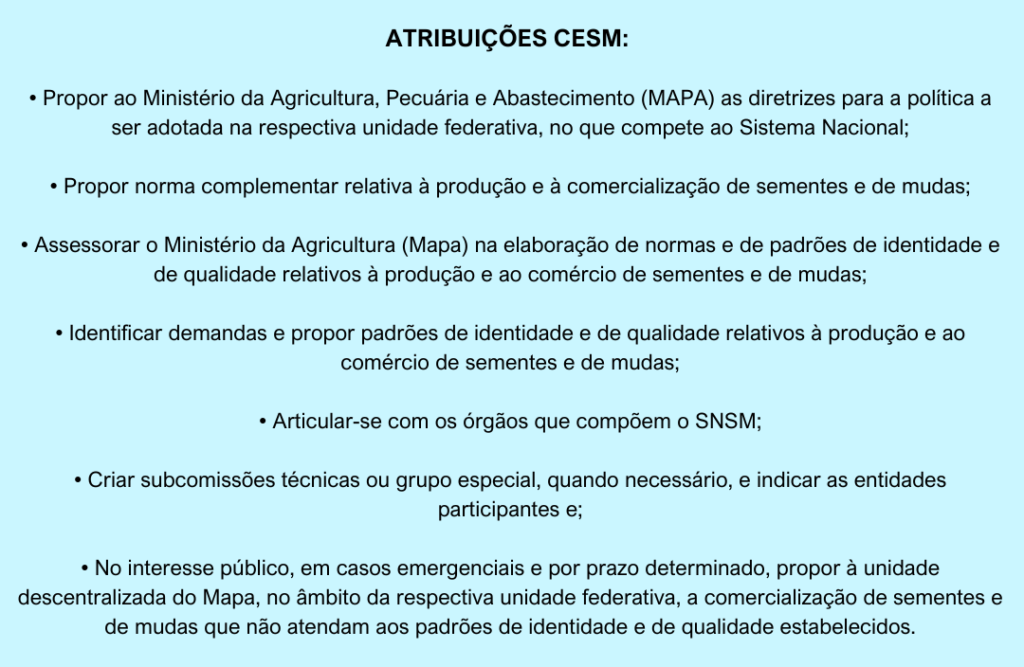 ATRIBUIÇÕES CESM:

• Propor ao Ministério da Agricultura, Pecuária e Abastecimento (MAPA) as diretrizes para a política a ser adotada na respectiva unidade federativa, no que compete ao Sistema Nacional;

• Propor norma complementar relativa à produção e à comercialização de sementes e de mudas;

• Assessorar o Ministério da Agricultura (Mapa) na elaboração de normas e de padrões de identidade e de qualidade relativos à produção e ao comércio de sementes e de mudas;

• Identificar demandas e propor padrões de identidade e de qualidade relativos à produção e ao comércio de sementes e de mudas;

• Articular-se com os órgãos que compõem o SNSM;

• Criar subcomissões técnicas ou grupo especial, quando necessário, e indicar as entidades participantes e;

• No interesse público, em casos emergenciais e por prazo determinado, propor à unidade descentralizada do Mapa, no âmbito da respectiva unidade federativa, a comercialização de sementes e de mudas que não atendam aos padrões de identidade e de qualidade estabelecidos.